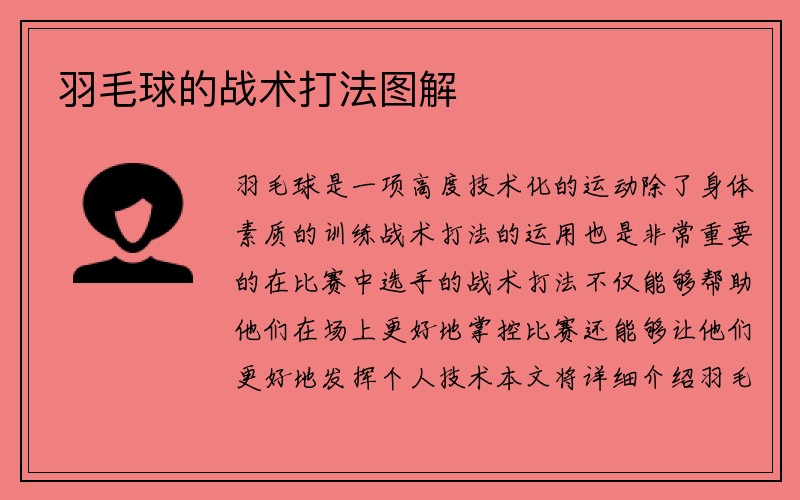 羽毛球的战术打法图解

羽毛球是一项高度技术化的运动除了身体素质的训练战术打法的运用也是非常重要的在比赛中选手的战术打法不仅能够帮助他们在场上更好地掌控比赛还能够让他们更好地发挥个人技术本文将详细介绍羽毛